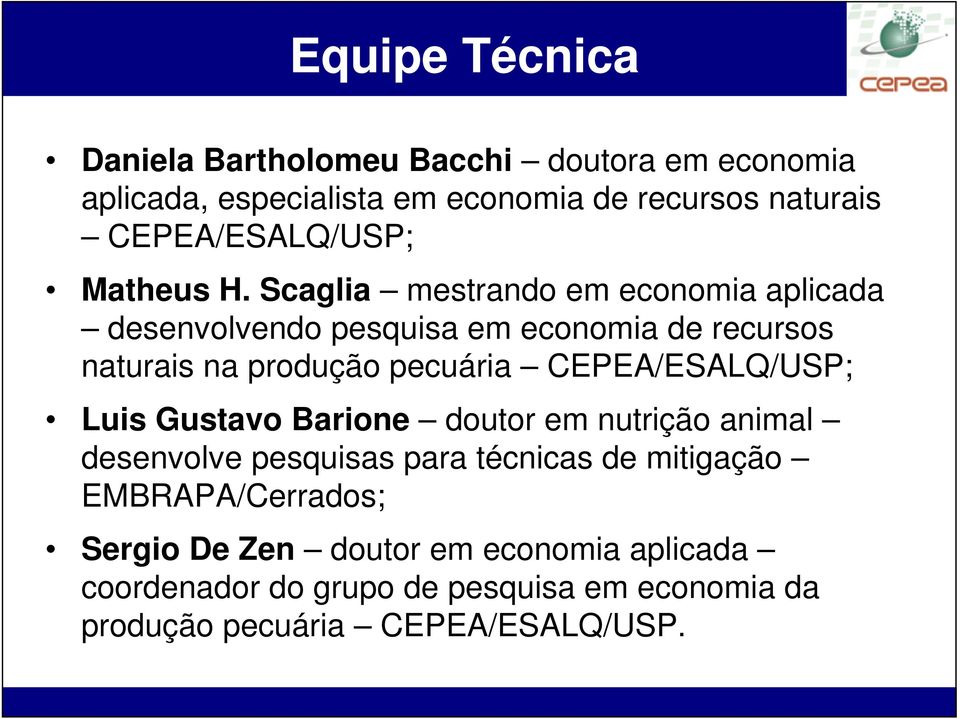 Equipe Técnica

cepea

• Daniela Bartholomeu Bacchi – doutora em economia aplicada, especialista em economia de recursos naturais – CEPEA/ESALQ/USP;

• Matheus H. Scaglia – mestrando em economia aplicada – desenvolvendo pesquisa em economia de recursos naturais na produção pecuária – CEPEA/ESALQ/USP;

• Luis Gustavo Barione – doutor em nutrição animal – desenvolve pesquisas para técnicas de mitigação – EMBRAPA/Cerrados;

• Sergio De Zen – doutor em economia aplicada – coordenador do grupo de pesquisa em economia da produção pecuária – CEPEA/ESALQ/USP.